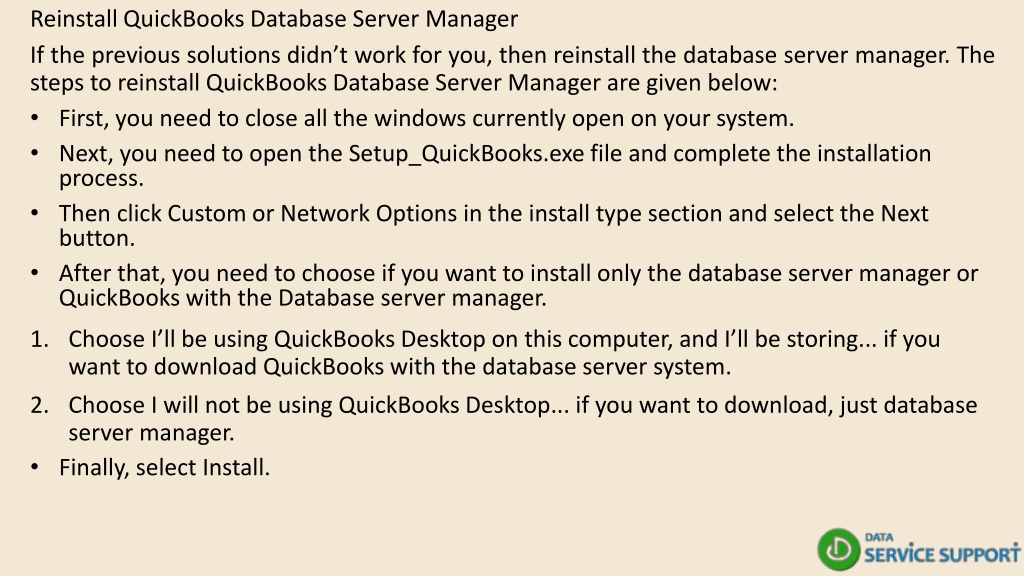 Reinstall QuickBooks Database Server Manager

If the previous solutions didn't work for you, then reinstall the database server manager. The steps to reinstall QuickBooks Database Server Manager are given below:

• First, you need to close all the windows currently open on your system.
• Next, you need to open the Setup_QuickBooks.exe file and complete the installation process.
• Then click Custom or Network Options in the install type section and select the Next button.
• After that, you need to choose if you want to install only the database server manager or QuickBooks with the Database server manager.

1. Choose I'll be using QuickBooks Desktop on this computer, and I'll be storing... if you want to download QuickBooks with the database server system.
2. Choose I will not be using QuickBooks Desktop... if you want to download, just database server manager.

• Finally, select Install.

DATA
SERVICE SUPPORT